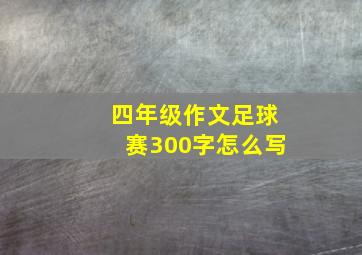 四年级作文足球赛300字怎么写